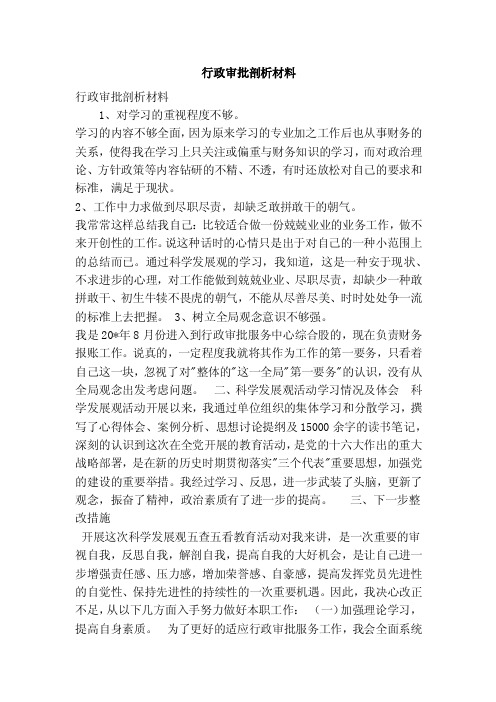 行政审批剖析材料

行政审批剖析材料

1、对学习的重视程度不够。

学习的内容不够全面，因为原来学习的专业加之工作后也从事财务的关系，使得我在学习上只关注或偏重与财务知识的学习，而对政治理论、方针政策等内容钻研的不精、不透，有时还放松对自己的要求和标准，满足于现状。

2、工作中力求做到尽职尽责，却缺乏敢拼敢干的朝气。

我常常这样总结我自己：比较适合做一份兢兢业业的业务工作，做不来开创性的工作。说这种话时的心情只是出于对自己的一种小范围上的总结而已。通过科学发展观的学习，我知道，这是一种安于现状、不求进步的心理，对工作能做到兢兢业业、尽职尽责，却缺少一种敢拼敢干、初生牛犊不畏虎的朝气，不能从尽善尽美、时时处处争一流的标准上去把握。 3、树立全局观念意识不够强。

我是20*年8月份进入到行政审批服务中心综合股的，现在负责财务报账工作。说真的，一定程度我就将其作为工作的第一要务，只看着自己这一块，忽视了对"整体的"这一全局"第一要务"的认识，没有从全局观念出发考虑问题。 二、科学发展观活动学习情况及体会 科学发展观活动开展以来，我通过单位组织的集体学习和分散学习，撰写了心得体会、案例分析、思想讨论提纲及15000余字的读书笔记，深刻的认识到这次在全党开展的教育活动，是党的十六大作出的重大战略部署，是在新的历史时期贯彻落实"三个代表"重要思想，加强党的建设的重要举措。我经过学习、反思，进一步武装了头脑，更新了观念，振奋了精神，政治素质有了进一步的提高。 三、下一步整改措施

开展这次科学发展观五查五看教育活动对我来讲，是一次重要的审视自我，反思自我，解剖自我，提高自我的大好机会，是让自己进一步增强责任感、压力感，增加荣誉感、自豪感，提高发挥党员先进性的自觉性、保持先进性的持续性的一次重要机遇。因此，我决心改正不足，从以下几方面入手努力做好本职工作： (一)加强理论学习，提高自身素质。 为了更好的适应行政审批服务工作，我会全面系统